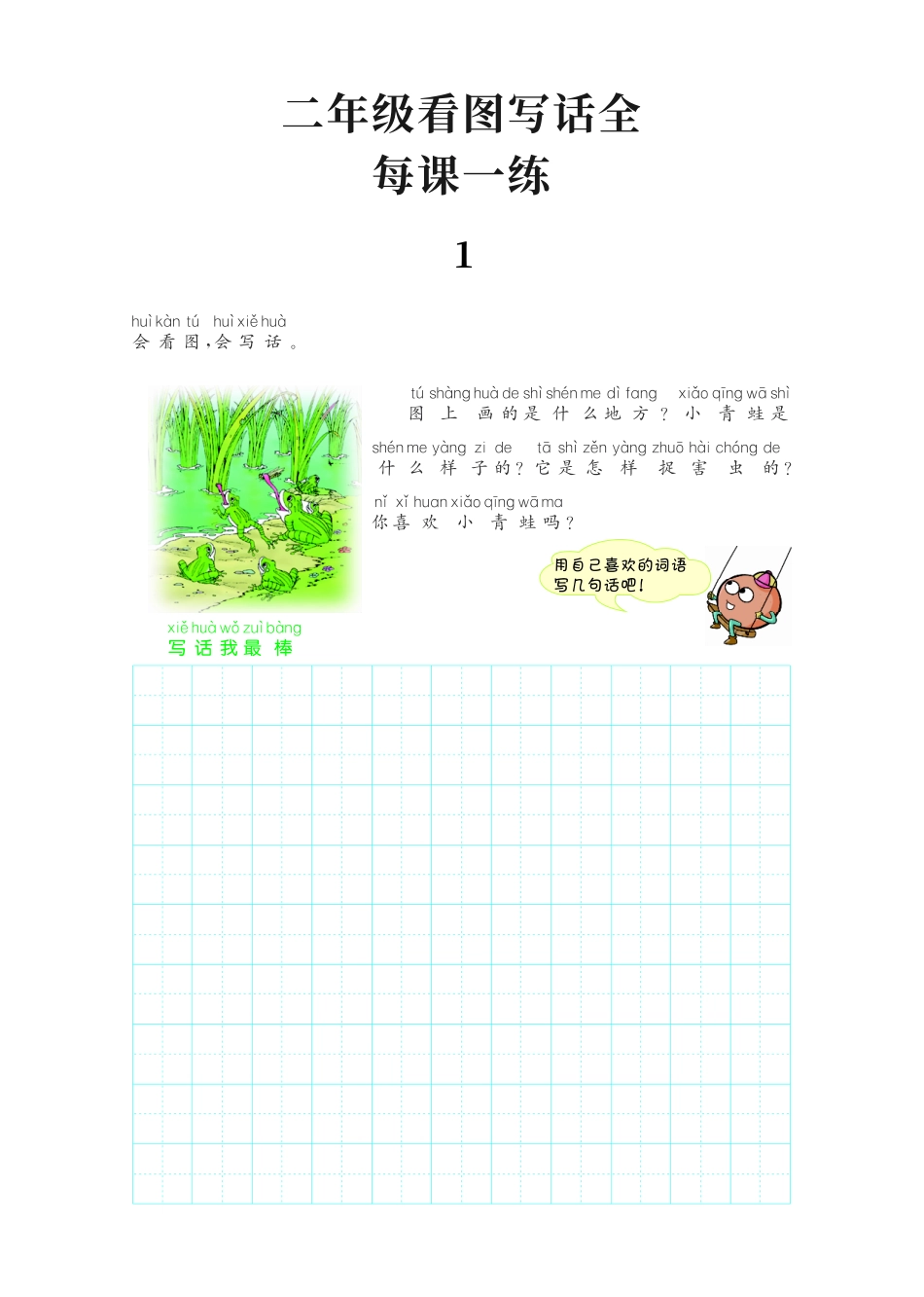 二年级看图写话全
每课一练

1

huì kàn tú huì xiě huà
会看图,会写话。

tú shàng huà de shì shén me dì fang xiǎo qīng wā shì
图上画的是什么地方?小青蛙是

shén me yàng zi de tā shì zěn yàng zhuō hài chóng de
什么样子的?它是怎样捉害虫的?

nǐ xǐ huan xiǎo qīng wā ma
你喜欢小青蛙吗?

用自己喜欢的词语写几句话吧!

xiě huà wǒ zuì bàng
写话我最棒